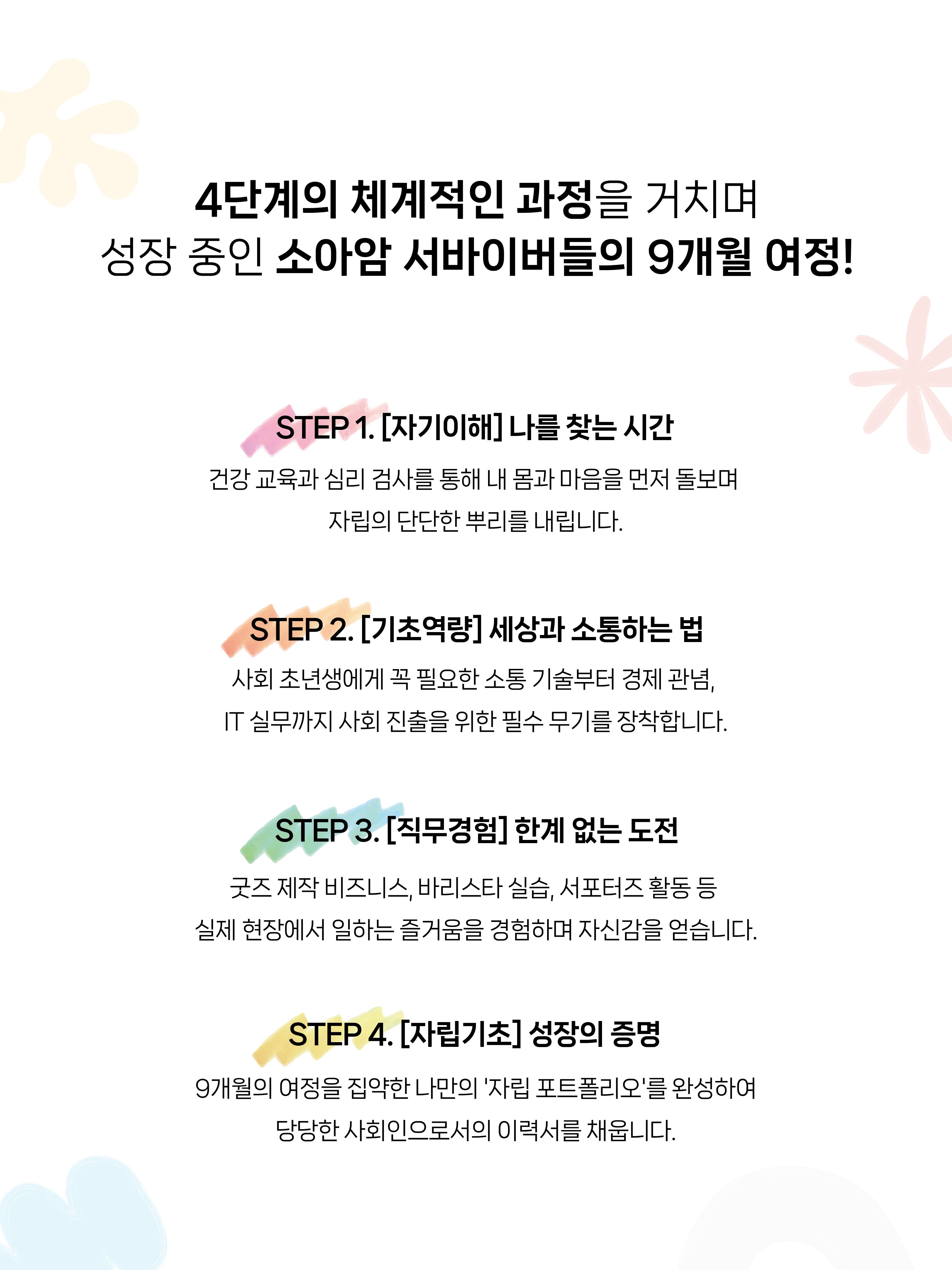 4단계의 체계적인 과정을 거치며
성장 중인 소아암 서바이버들의 9개월 여정!

STEP 1. [자기이해] 나를 찾는 시간

건강 교육과 심리 검사를 통해 내 몸과 마음을 먼저 돌보며 자립의 단단한 뿌리를 내립니다.

STEP 2. [기초역량] 세상과 소통하는 법

사회 초년생에게 꼭 필요한 소통 기술부터 경제 관념, IT 실무까지 사회 진출을 위한 필수 무기를 장착합니다.

STEP 3. [직무경험] 한계 없는 도전

굿즈 제작 비즈니스, 바리스타 실습, 서포터즈 활동 등 실제 현장에서 일하는 즐거움을 경험하며 자신감을 얻습니다.

STEP 4. [자립기초] 성장의 증명

9개월의 여정을 집약한 나만의 '자립 포트폴리오'를 완성하여 당당한 사회인으로서의 이력서를 채웁니다.